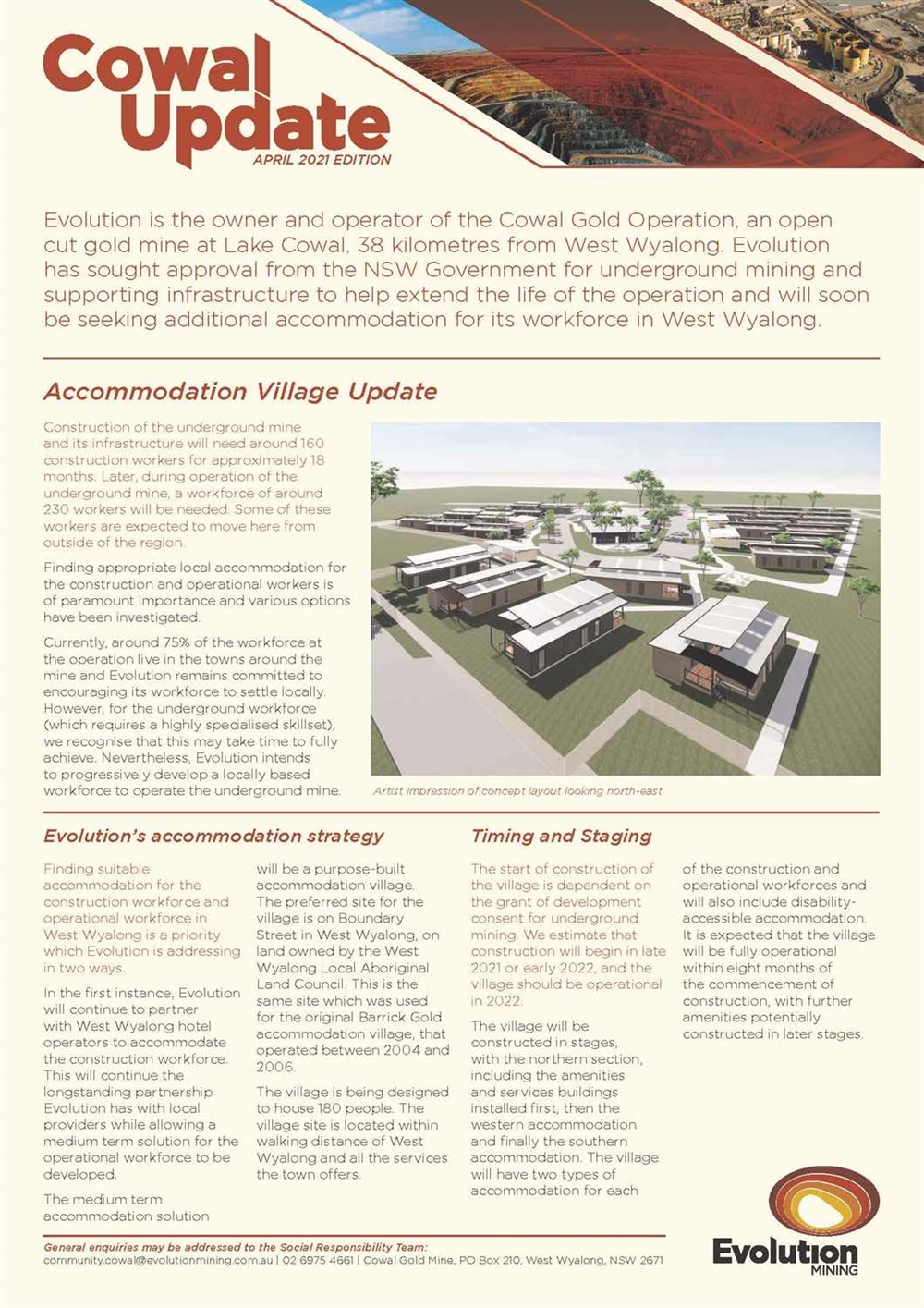 Cowal Update
APRIL 2021 EDITION

Evolution is the owner and operator of the Cowal Gold Operation, an open cut gold mine at Lake Cowal, 38 kilometres from West Wyalong. Evolution has sought approval from the NSW Government for underground mining and supporting infrastructure to help extend the life of the operation and will soon be seeking additional accommodation for its workforce in West Wyalong.

Accommodation Village Update

Construction of the underground mine and its infrastructure will need around 160 construction workers for approximately 18 months. Later, during operation of the underground mine, a workforce of around 230 workers will be needed. Some of these workers are expected to move here from outside of the region.

Finding appropriate local accommodation for the construction and operational workers is of paramount importance and various options have been investigated.

Currently, around 75% of the workforce at the operation live in the towns around the mine and Evolution remains committed to encouraging its workforce to settle locally. However, for the underground workforce (which requires a highly specialised skillset), we recognise that this may take time to fully achieve. Nevertheless, Evolution intends to progressively develop a locally based workforce to operate the underground mine.

Artist impression of concept layout looking north-east

Evolution's accommodation strategy

Finding suitable accommodation for the construction workforce and operational workforce in West Wyalong is a priority which Evolution is addressing in two ways.

In the first instance, Evolution will continue to partner with West Wyalong hotel operators to accommodate the construction workforce. This will continue the longstanding partnership Evolution has with local providers while allowing a medium term solution for the operational workforce to be developed.

The medium term accommodation solution will be a purpose-built accommodation village. The preferred site for the village is on Boundary Street in West Wyalong, on land owned by the West Wyalong Local Aboriginal Land Council. This is the same site which was used for the original Barrick Gold accommodation village, that operated between 2004 and 2006.

The village is being designed to house 180 people. The village site is located within walking distance of West Wyalong and all the services the town offers.

Timing and Staging

The start of construction of the village is dependent on the grant of development consent for underground mining. We estimate that construction will begin in late 2021 or early 2022, and the village should be operational in 2022.

The village will be constructed in stages, with the northern section, including the amenities and services buildings installed first, then the western accommodation and finally the southern accommodation. The village will have two types of accommodation for each of the construction and operational workforces and will also include disability-accessible accommodation. It is expected that the village will be fully operational within eight months of the commencement of construction, with further amenities potentially constructed in later stages.

General enquiries may be addressed to the Social Responsibility Team:
community.cowal@evolutionmining.com.au | 02 6975 4661 | Cowal Gold Mine, PO Box 210, West Wyalong, NSW 2671

Evolution MINING